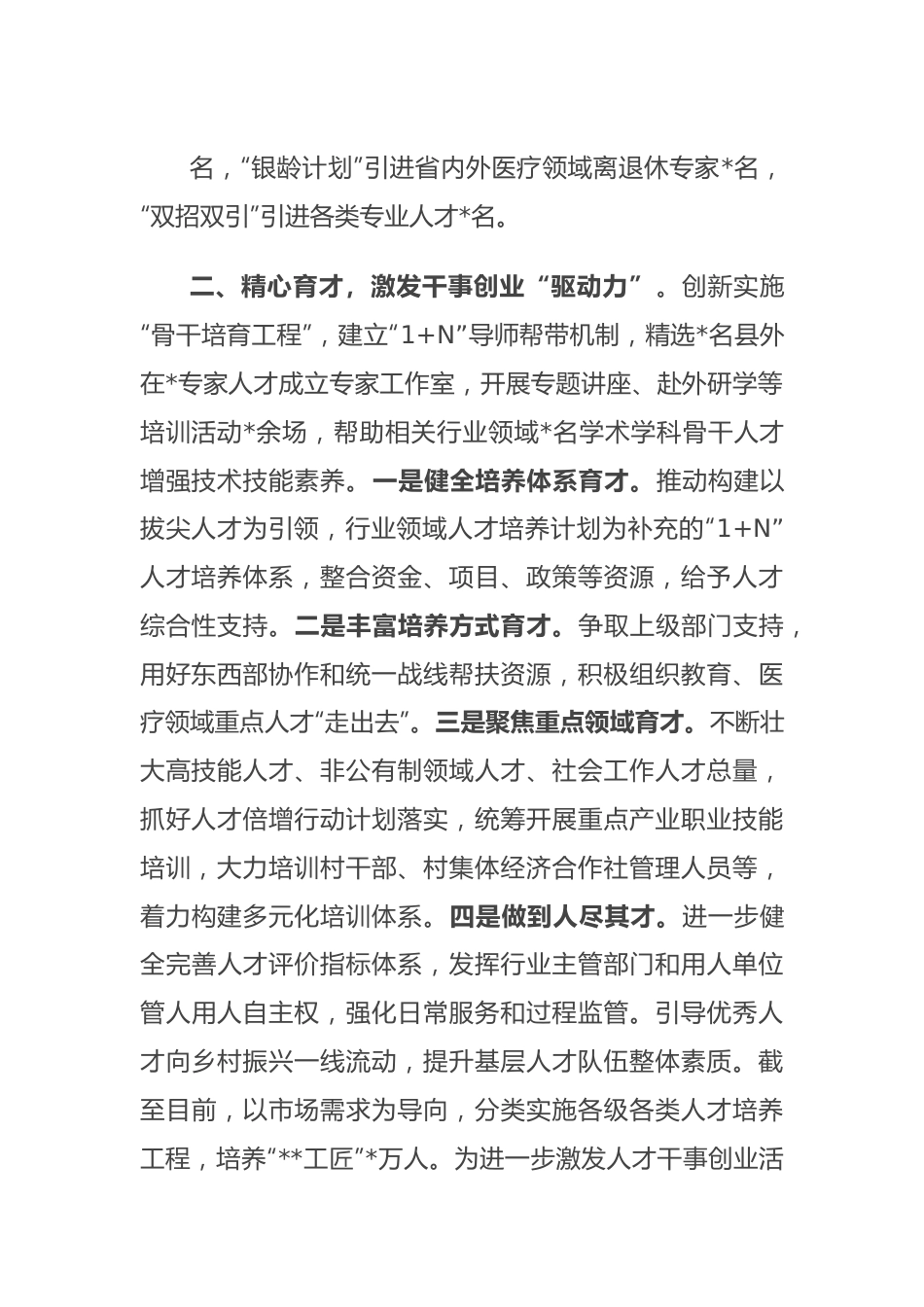 名，“银龄计划”引进省内外医疗领域离退休专家*名，“双招双引”引进各类专业人才*名。

二、精心育才，激发干事创业“驱动力”。创新实施“骨干培育工程”，建立“1+N”导师帮带机制，精选*名县外在*专家人才成立专家工作室，开展专题讲座、赴外研学等培训活动*余场，帮助相关行业领域*名学术学科骨干人才增强技术技能素养。一是健全培养体系育才。推动构建以拔尖人才为引领，行业领域人才培养计划为补充的“1+N”人才培养体系，整合资金、项目、政策等资源，给予人才综合性支持。二是丰富培养方式育才。争取上级部门支持，用好东西部协作和统一战线帮扶资源，积极组织教育、医疗领域重点人才“走出去”。三是聚焦重点领域育才。不断壮大高技能人才、非公有制领域人才、社会工作人才总量，抓好人才倍增行动计划落实，统筹开展重点产业职业技能培训，大力培训村干部、村集体经济合作社管理人员等，着力构建多元化培训体系。四是做到人尽其才。进一步健全完善人才评价指标体系，发挥行业主管部门和用人单位管人用人自主权，强化日常服务和过程监管。引导优秀人才向乡村振兴一线流动，提升基层人才队伍整体素质。截至目前，以市场需求为导向，分类实施各级各类人才培养工程，培养“**工匠”*万人。为进一步激发人才干事创业活